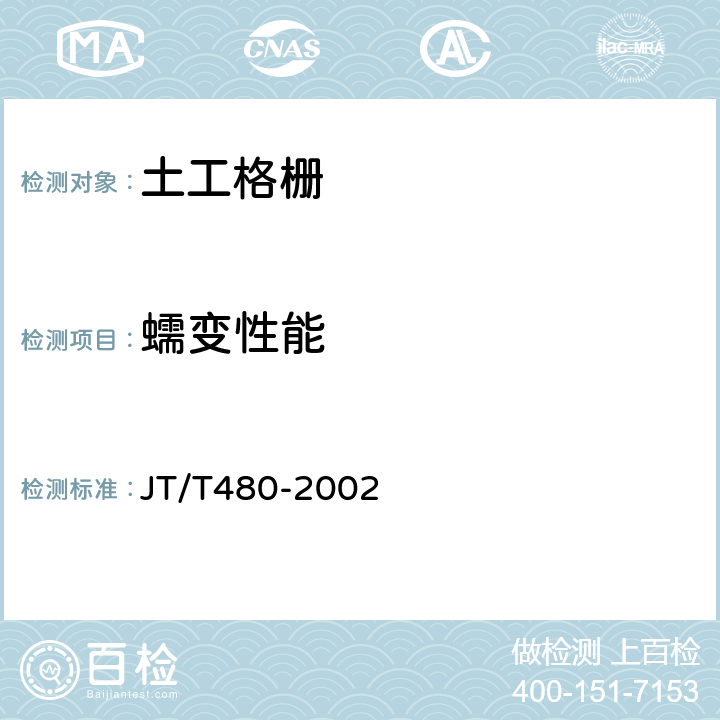 MA CNAS AL ilac-MRA

检测对象： 土工格栅

检测项目： 蠕变性能

检测标准： JT/T480-2002

百检
Baijiantest.com

做检测 上百检
400-151-7153